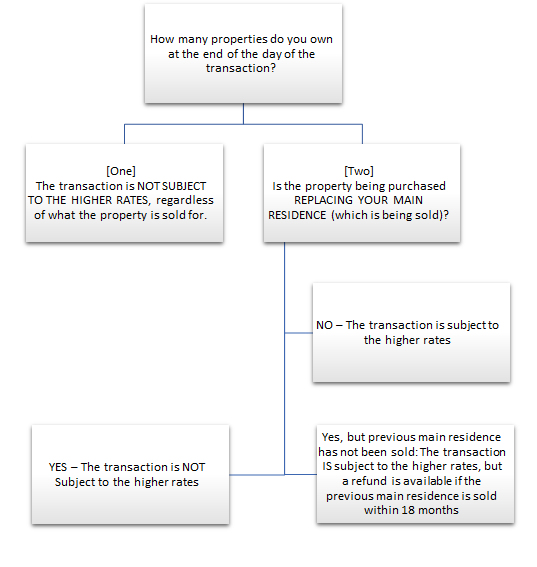 How many properties do you own at the end of the day of the transaction?

[One]
The transaction is NOT SUBJECT TO THE HIGHER RATES, regardless of what the property is sold for.

[Two]
Is the property being purchased REPLACING YOUR MAIN RESIDENCE (which is being sold)?

NO – The transaction is subject to the higher rates

YES – The transaction is NOT Subject to the higher rates

Yes, but previous main residence has not been sold: The transaction IS subject to the higher rates, but a refund is available if the previous main residence is sold within 18 months